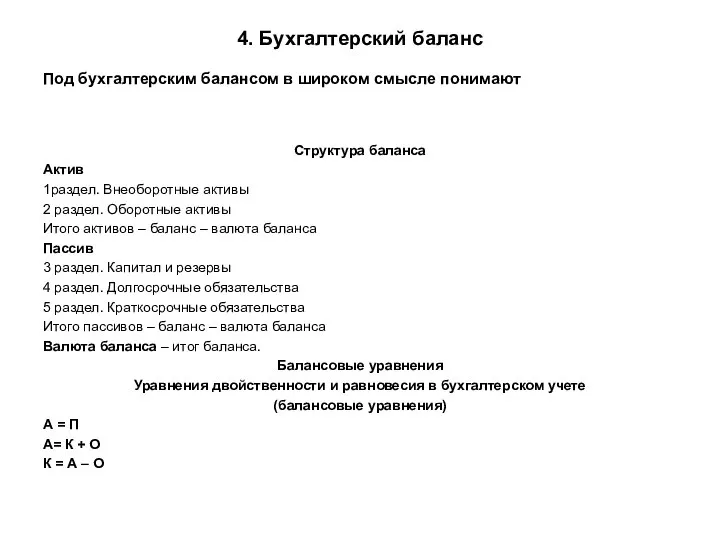 4. Бухгалтерский баланс

Под бухгалтерским балансом в широком смысле понимают

Структура баланса

Актив
1раздел. Внеоборотные активы
2 раздел. Оборотные активы
Итого активов – баланс – валюта баланса
Пассив
3 раздел. Капитал и резервы
4 раздел. Долгосрочные обязательства
5 раздел. Краткосрочные обязательства
Итого пассивов – баланс – валюта баланса
Валюта баланса – итог баланса.

Балансовые уравнения
Уравнения двойственности и равновесия в бухгалтерском учете
(балансовые уравнения)

А = П
А= К + О
К = А – О